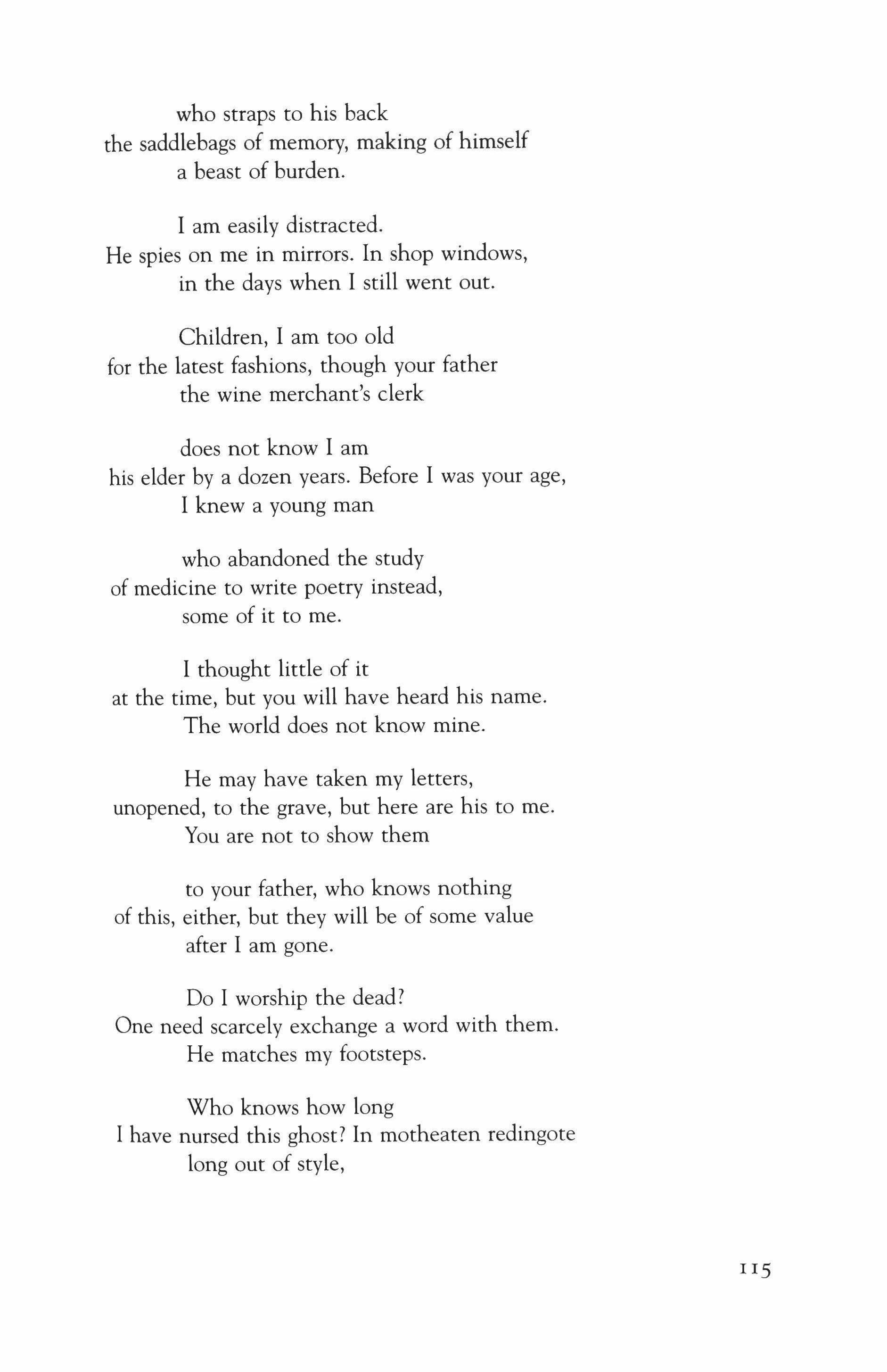 who straps to his back
the saddlebags of memory, making of himself
a beast of burden.

I am easily distracted.
He spies on me in mirrors. In shop windows,
in the days when I still went out.

Children, I am too old
for the latest fashions, though your father
the wine merchant's clerk

does not know I am
his elder by a dozen years. Before I was your age,
I knew a young man

who abandoned the study
of medicine to write poetry instead,
some of it to me.

I thought little of it
at the time, but you will have heard his name.
The world does not know mine.

He may have taken my letters,
unopened, to the grave, but here are his to me.
You are not to show them

to your father, who knows nothing
of this, either, but they will be of some value
after I am gone.

Do I worship the dead?
One need scarcely exchange a word with them.
He matches my footsteps.

Who knows how long
I have nursed this ghost? In motheaten redingote
long out of style,

115